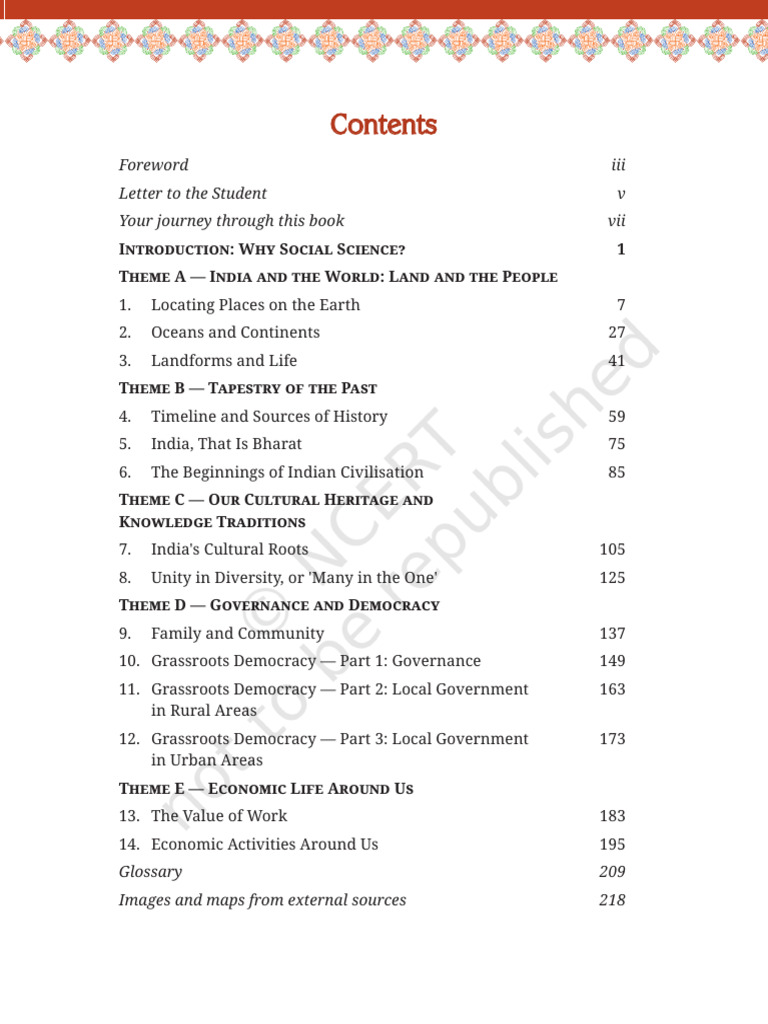 Contents

Foreword iii

Letter to the Student v

Your journey through this book vii

Introduction: Why Social Science? 1

Theme A — India and the World: Land and the People

1. Locating Places on the Earth 7
2. Oceans and Continents 27
3. Landforms and Life 41

Theme B — Tapestry of the Past

4. Timeline and Sources of History 59
5. India, That Is Bharat 75
6. The Beginnings of Indian Civilisation 85

Theme C — Our Cultural Heritage and Knowledge Traditions

7. India's Cultural Roots 105
8. Unity in Diversity, or 'Many in the One' 125

Theme D — Governance and Democracy

9. Family and Community 137
10. Grassroots Democracy — Part 1: Governance 149
11. Grassroots Democracy — Part 2: Local Government in Rural Areas 163
12. Grassroots Democracy — Part 3: Local Government in Urban Areas 173

Theme E — Economic Life Around Us

13. The Value of Work 183
14. Economic Activities Around Us 195

Glossary 209

Images and maps from external sources 218

© NCERT not to be republished